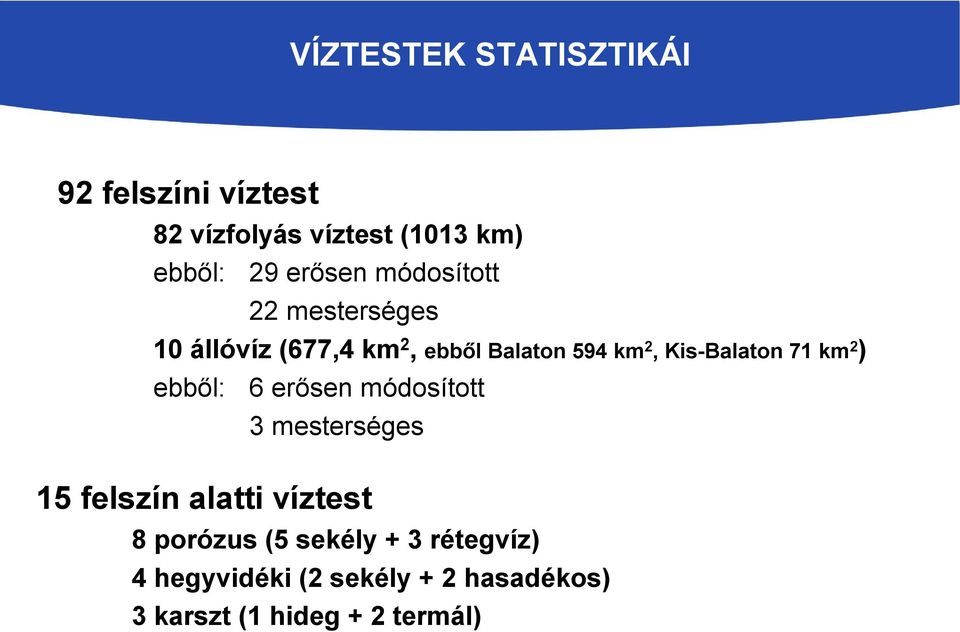 VÍZTESTEK STATISZTIKÁI

92 felszíni víztest

82 vízfolyás víztest (1013 km)

ebből: 29 erősen módosított

22 mesterséges

10 állóvíz (677,4 km$^2$, ebből Balaton 594 km$^2$, Kis-Balaton 71 km$^2$)

ebből: 6 erősen módosított

3 mesterséges

15 felszín alatti víztest

8 porózus (5 sekély + 3 rétegvíz)

4 hegyvidéki (2 sekély + 2 hasadékos)

3 karszt (1 hideg + 2 termál)